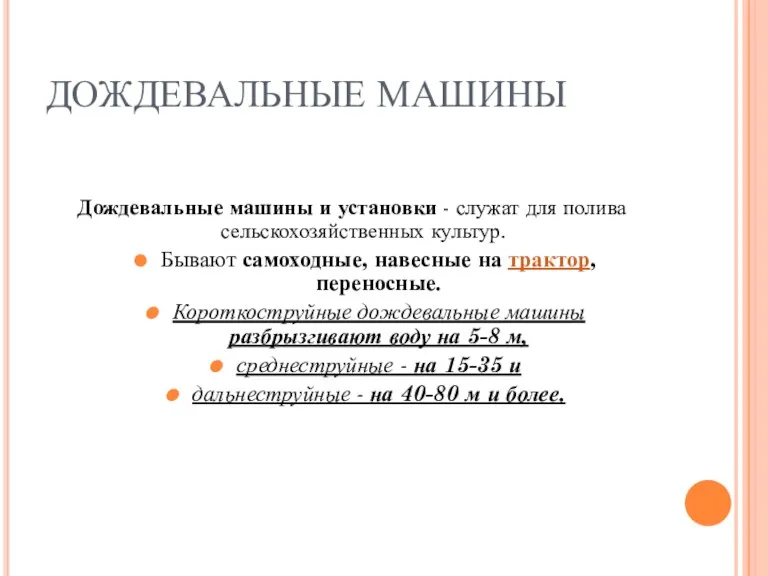 ДОЖДЕВАЛЬНЫЕ МАШИНЫ

Дождевальные машины и установки - служат для полива сельскохозяйственных культур.

Бывают самоходные, навесные на трактор, переносные.

Короткоструйные дождевальные машины разбрызгивают воду на 5-8 м,

среднеструйные - на 15-35 и

дальнеструйные - на 40-80 м и более.